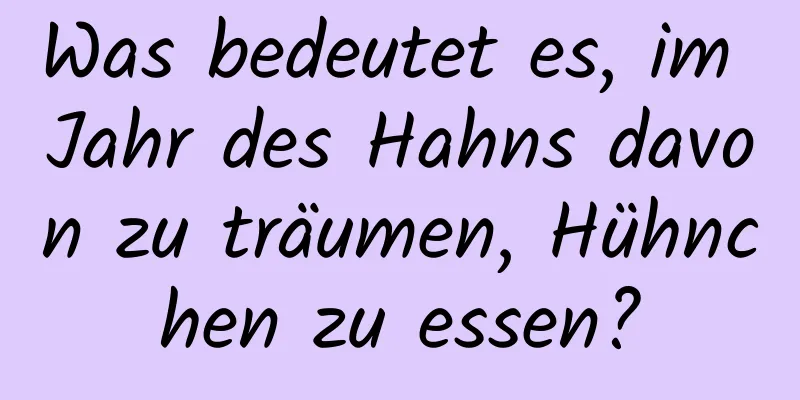 Was bedeutet es, im Jahr des Hahns davon zu träumen, Hühnchen zu essen?